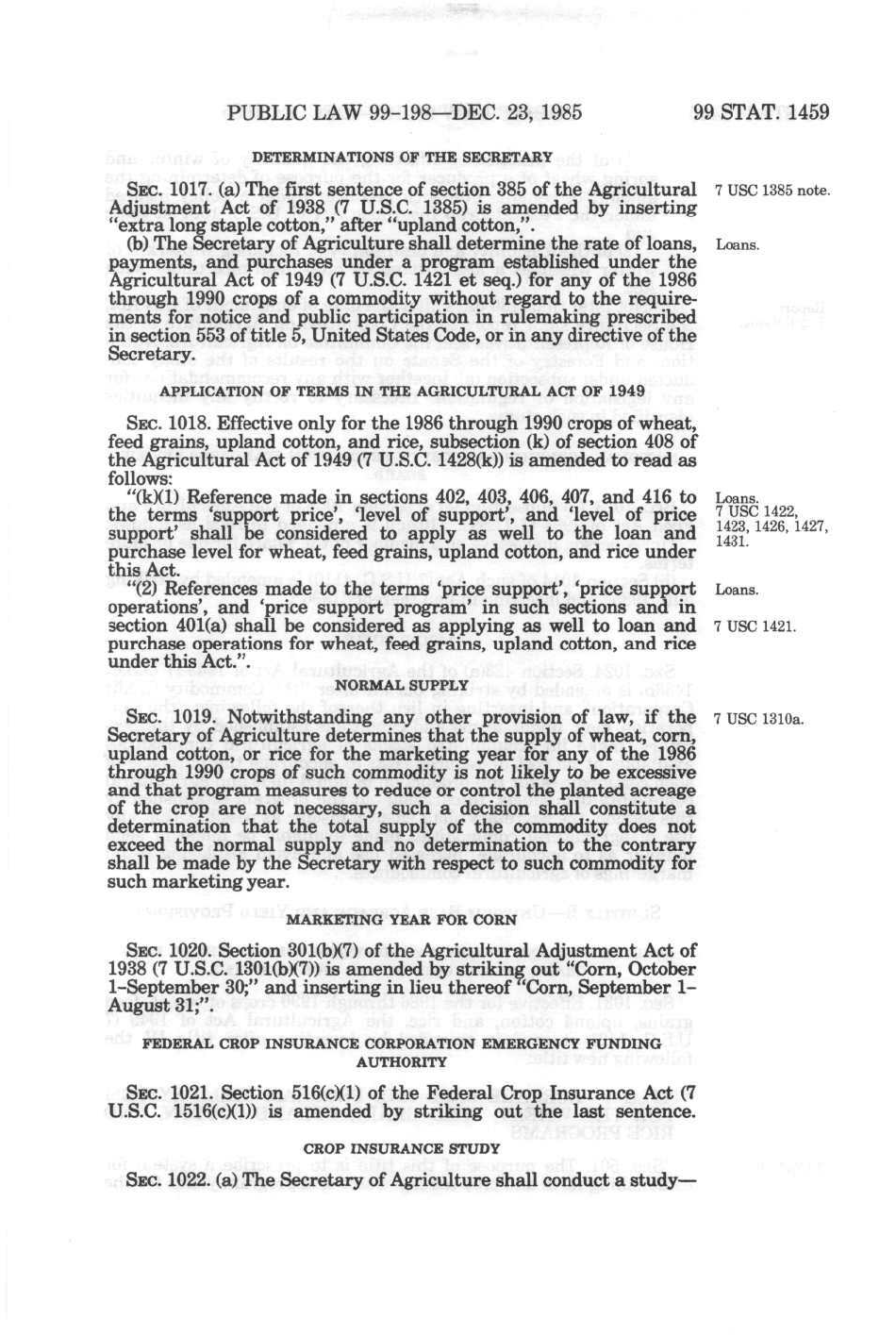 PUBLIC LAW 99-198—DEC. 23, 1985 99 STAT. 1459

DETERMINATIONS OF THE SECRETARY

SEC. 1017. (a) The first sentence of section 385 of the Agricultural Adjustment Act of 1938 (7 U.S.C. 1385) is amended by inserting "extra long staple cotton," after "upland cotton,".

7 USC 1385 note.

(b) The Secretary of Agriculture shall determine the rate of loans, payments, and purchases under a program established under the Agricultural Act of 1949 (7 U.S.C. 1421 et seq.) for any of the 1986 through 1990 crops of a commodity without regard to the requirements for notice and public participation in rulemaking prescribed in section 553 of title 5, United States Code, or in any directive of the Secretary.

Loans.

APPLICATION OF TERMS IN THE AGRICULTURAL ACT OF 1949

SEC. 1018. Effective only for the 1986 through 1990 crops of wheat, feed grains, upland cotton, and rice, subsection (k) of section 408 of the Agricultural Act of 1949 (7 U.S.C. 1428(k)) is amended to read as follows:

"(k)(1) Reference made in sections 402, 403, 406, 407, and 416 to the terms 'support price', 'level of support', and 'level of price support' shall be considered to apply as well to the loan and purchase level for wheat, feed grains, upland cotton, and rice under this Act.

Loans. 7 USC 1422, 1423, 1426, 1427, 1431.

"(2) References made to the terms 'price support', 'price support operations', and 'price support program' in such sections and in section 401(a) shall be considered as applying as well to loan and purchase operations for wheat, feed grains, upland cotton, and rice under this Act.".

Loans.

7 USC 1421.

NORMAL SUPPLY

SEC. 1019. Notwithstanding any other provision of law, if the Secretary of Agriculture determines that the supply of wheat, corn, upland cotton, or rice for the marketing year for any of the 1986 through 1990 crops of such commodity is not likely to be excessive and that program measures to reduce or control the planted acreage of the crop are not necessary, such a decision shall constitute a determination that the total supply of the commodity does not exceed the normal supply and no determination to the contrary shall be made by the Secretary with respect to such commodity for such marketing year.

7 USC 1310a.

MARKETING YEAR FOR CORN

SEC. 1020. Section 301(b)(7) of the Agricultural Adjustment Act of 1938 (7 U.S.C. 1301(b)(7)) is amended by striking out "Corn, October 1-September 30;" and inserting in lieu thereof "Corn, September 1-August 31;".

FEDERAL CROP INSURANCE CORPORATION EMERGENCY FUNDING AUTHORITY

SEC. 1021. Section 516(c)(1) of the Federal Crop Insurance Act (7 U.S.C. 1516(c)(1)) is amended by striking out the last sentence.

CROP INSURANCE STUDY

SEC. 1022. (a) The Secretary of Agriculture shall conduct a study—